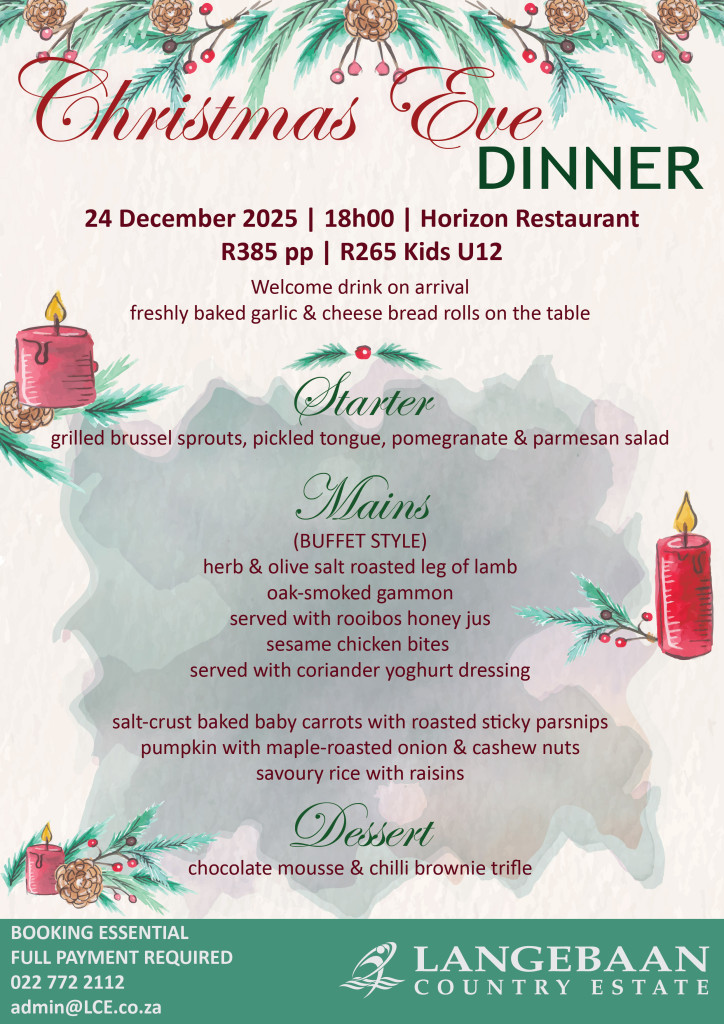 Christmas Eve
DINNER

24 December 2025 | 18h00 | Horizon Restaurant
R385 pp | R265 Kids U12

Welcome drink on arrival
freshly baked garlic & cheese bread rolls on the table

Starter
grilled brussel sprouts, pickled tongue, pomegranate & parmesan salad

Mains
(BUFFET STYLE)
herb & olive salt roasted leg of lamb
oak-smoked gammon
served with rooibos honey jus
sesame chicken bites
served with coriander yoghurt dressing

salt-crust baked baby carrots with roasted sticky parsnips
pumpkin with maple-roasted onion & cashew nuts
savoury rice with raisins

Dessert
chocolate mousse & chilli brownie trifle

BOOKING ESSENTIAL
FULL PAYMENT REQUIRED
022 772 2112
admin@LCE.co.za

LANGEBAAN
COUNTRY ESTATE